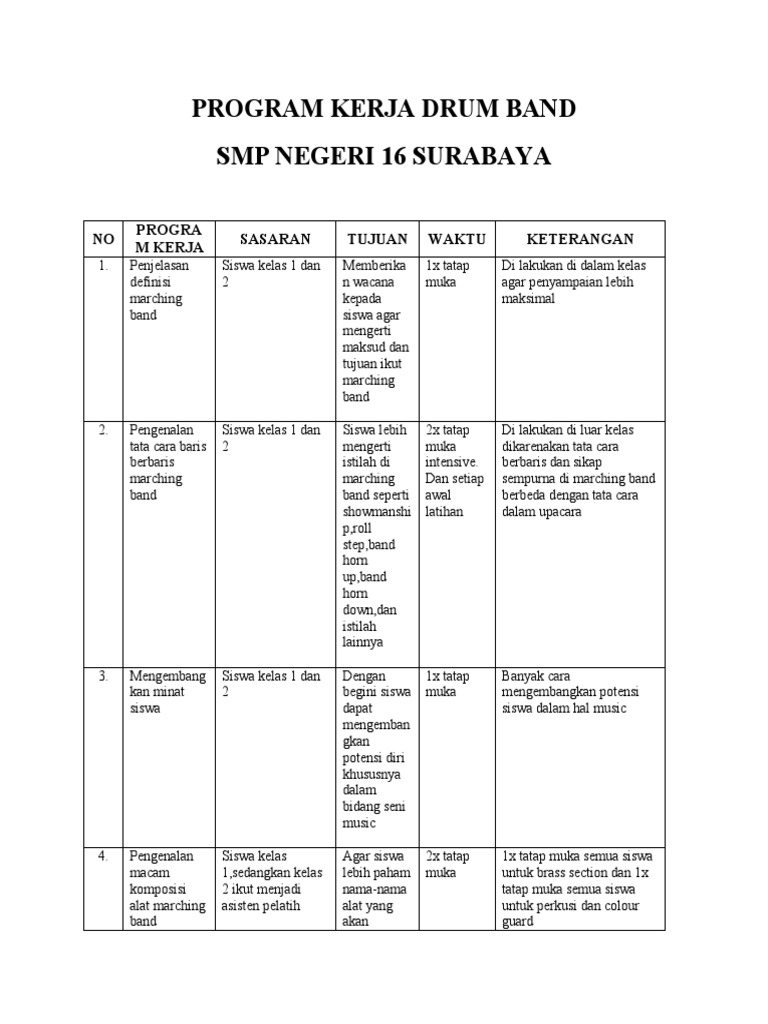 PROGRAM KERJA DRUM BAND

SMP NEGERI 16 SURABAYA

| NO | PROGRAM KERJA | SASARAN | TUJUAN | WAKTU | KETERANGAN |
|---|---|---|---|---|---|
| 1. | Penjelasan definisi marching band | Siswa kelas 1 dan 2 | Memberikan wacana kepada siswa agar mengerti maksud dan tujuan ikut marching band | 1x tatap muka | Di lakukan di dalam kelas agar penyampaian lebih maksimal |
| 2. | Pengenalan tata cara baris berbaris marching band | Siswa kelas 1 dan 2 | Siswa lebih mengerti istilah di marching band seperti showmanship,roll step,band horn up,band horn down,dan istilah lainnya | 2x tatap muka intensive. Dan setiap awal latihan | Di lakukan di luar kelas dikarenakan tata cara berbaris dan sikap sempurna di marching band berbeda dengan tata cara dalam upacara |
| 3. | Mengembangkan minat siswa | Siswa kelas 1 dan 2 | Dengan begini siswa dapat mengembangkan potensi diri khususnya dalam bidang seni music | 1x tatap muka | Banyak cara mengembangkan potensi siswa dalam hal music |
| 4. | Pengenalan macam komposisi alat marching band | Siswa kelas 1,sedangkan kelas 2 ikut menjadi asisten pelatih | Agar siswa lebih paham nama-nama alat yang akan | 2x tatap muka | 1x tatap muka semua siswa untuk brass section dan 1x tatap muka semua siswa untuk perkusi dan colour guard |